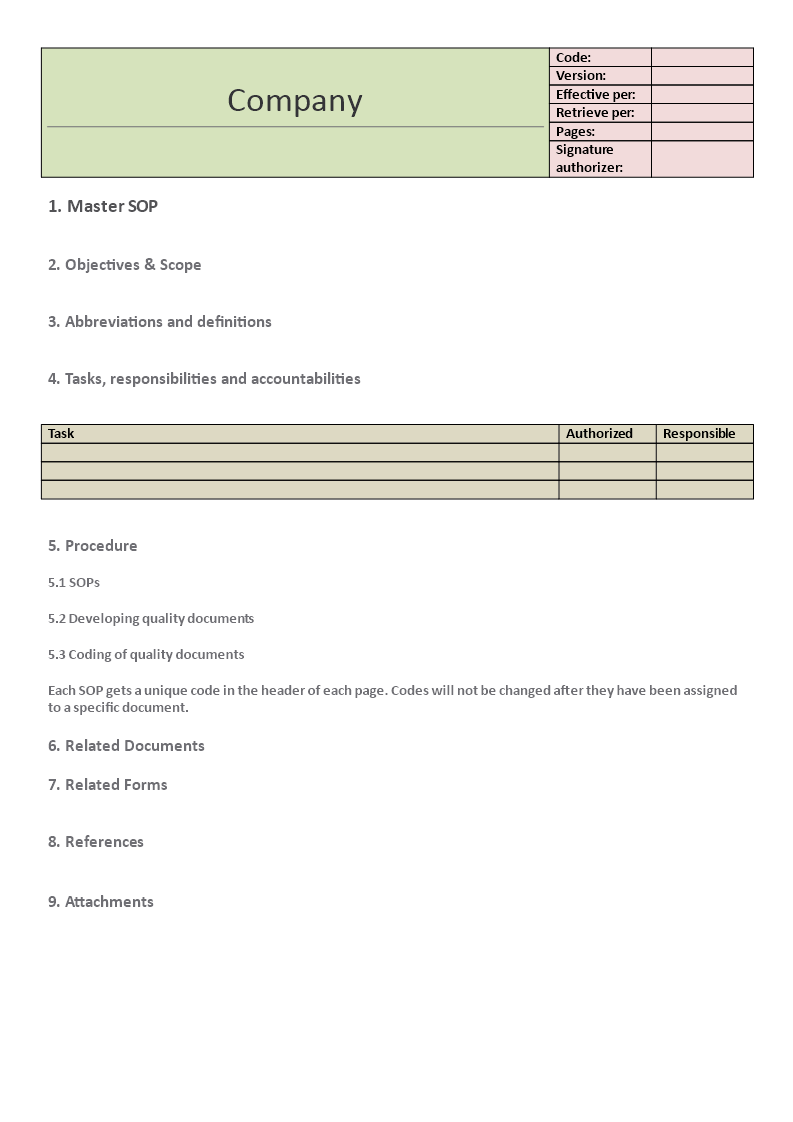 Company

| Code: | |
|---|---|
| Version: | |
| Effective per: | |
| Retrieve per: | |
| Pages: | |
| Signature authorizer: | |

1. Master SOP

2. Objectives & Scope

3. Abbreviations and definitions

4. Tasks, responsibilities and accountabilities

| Task | Authorized | Responsible |
|---|---|---|
| | | |
| | | |
| | | |

5. Procedure

5.1 SOPs

5.2 Developing quality documents

5.3 Coding of quality documents

Each SOP gets a unique code in the header of each page. Codes will not be changed after they have been assigned to a specific document.

6. Related Documents

7. Related Forms

8. References

9. Attachments